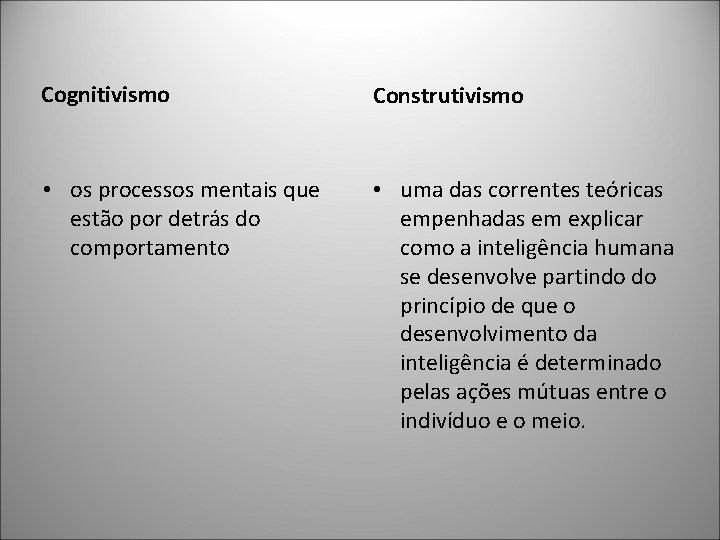 Cognitivismo

• os processos mentais que estão por detrás do comportamento

Construtivismo

• uma das correntes teóricas empenhadas em explicar como a inteligência humana se desenvolve partindo do princípio de que o desenvolvimento da inteligência é determinado pelas ações mútuas entre o indivíduo e o meio.